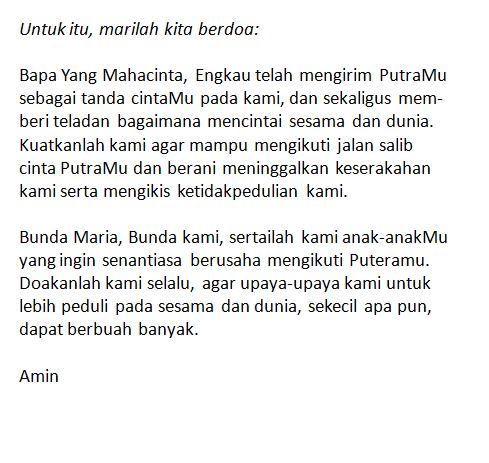 Untuk itu, marilah kita berdoa:

Bapa Yang Mahacinta, Engkau telah mengirim PutraMu sebagai tanda cintaMu pada kami, dan sekaligus memberi teladan bagaimana mencintai sesama dan dunia. Kuatkanlah kami agar mampu mengikuti jalan salib cinta PutraMu dan berani meninggalkan keserakahan kami serta mengikis ketidakpedulian kami.

Bunda Maria, Bunda kami, sertailah kami anak-anakMu yang ingin senantiasa berusaha mengikuti Puteramu. Doakanlah kami selalu, agar upaya-upaya kami untuk lebih peduli pada sesama dan dunia, sekecil apa pun, dapat berbuah banyak.

Amin